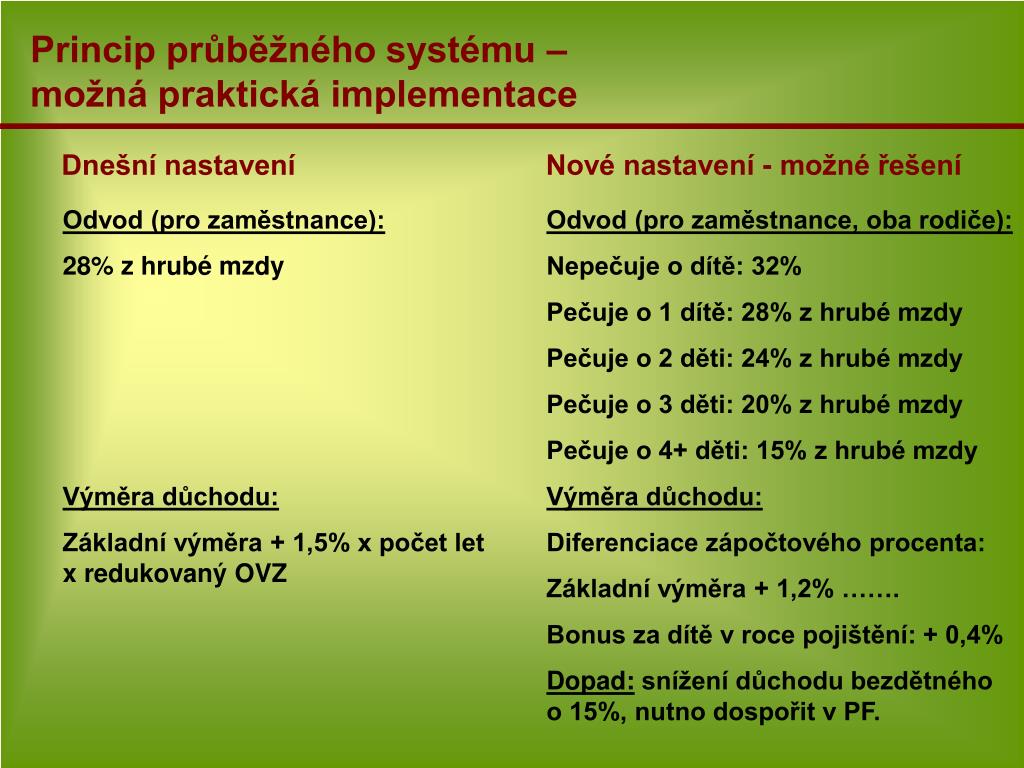 Princip průběžného systému – možná praktická implementace

Dnešní nastavení

Odvod (pro zaměstnance):

28% z hrubé mzdy

Výměra důchodu:

Základní výměra + 1,5% x počet let x redukovaný OVZ

Nové nastavení - možné řešení

Odvod (pro zaměstnance, oba rodiče):

Nepečuje o dítě: 32%

Pečuje o 1 dítě: 28% z hrubé mzdy

Pečuje o 2 děti: 24% z hrubé mzdy

Pečuje o 3 děti: 20% z hrubé mzdy

Pečuje o 4+ děti: 15% z hrubé mzdy

Výměra důchodu:

Diferenciace zápočtového procenta:

Základní výměra + 1,2% …….

Bonus za dítě v roce pojištění: + 0,4%

Dopad: snížení důchodu bezdětného o 15%, nutno dospořit v PF.